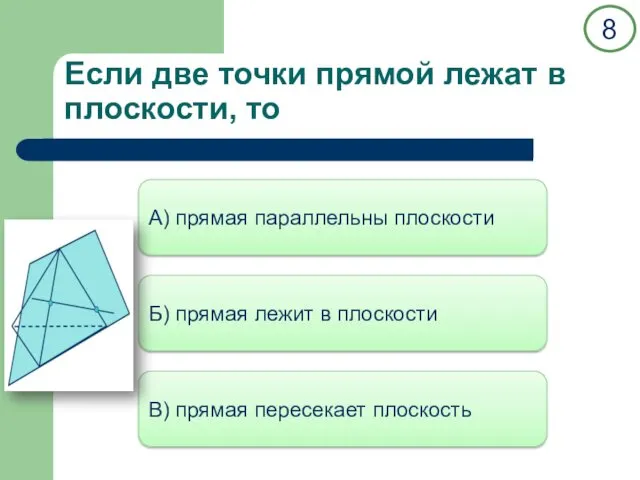 8

Если две точки прямой лежат в плоскости, то

А) прямая параллельны плоскости

Б) прямая лежит в плоскости

В) прямая пересекает плоскость